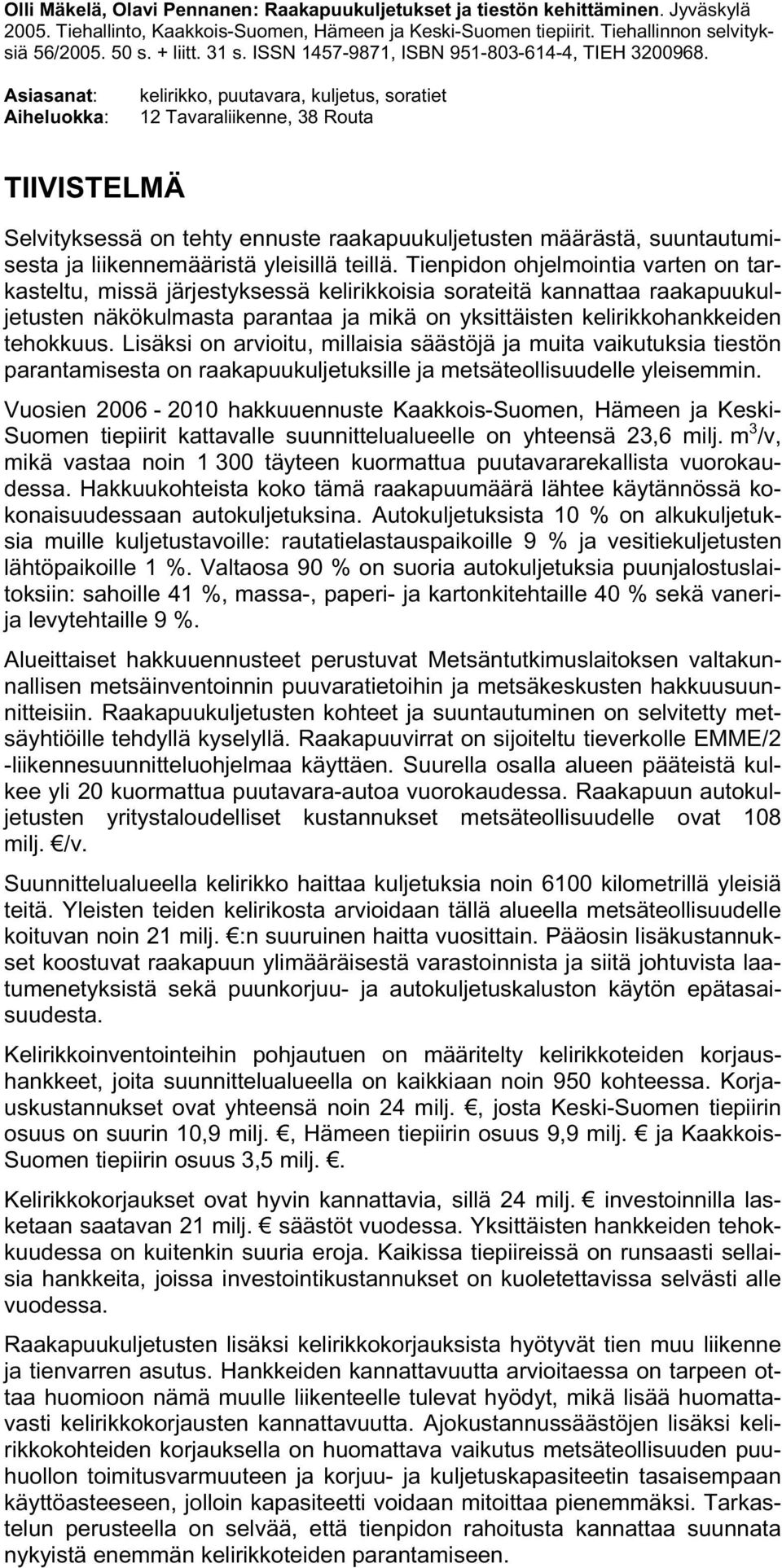 Olli Mäkelä, Olavi Pennanen: Raakapuukuljetukset ja tiestön kehittäminen. Jyväskylä 2005. Tiehallinto, Kaakkois-Suomen, Hämeen ja Keski-Suomen tiepiirit. Tiehallinnon selvityksiä 56/2005. 50 s. + liitt. 31 s. ISSN 1457-9871, ISBN 951-803-614-4, TIEH 3200968.

Asiasanat: kelirikko, puutavara, kuljetus, soratiet
Aiheluokka: 12 Tavaraliikenne, 38 Routa

TIIVISTELMÄ

Selvityksessä on tehty ennuste raakapuukuljetusten määrästä, suuntautumisesta ja liikennemääristä yleisillä teillä. Tienpidon ohjelmointia varten on tarkasteltu, missä järjestyksessä kelirikkoisia sorateitä kannattaa raakapuukuljetusten näkökulmasta parantaa ja mikä on yksittäisten kelirikkohankkeiden tehokkuus. Lisäksi on arvioitu, millaisia säästöjä ja muita vaikutuksia tiestön parantamisesta on raakapuukuljetuksille ja metsäteollisuudelle yleisemmin.

Vuosien 2006 - 2010 hakkuuennuste Kaakkois-Suomen, Hämeen ja Keski-Suomen tiepiirit kattavalle suunnittelualueelle on yhteensä 23,6 milj. $m^3$/v, mikä vastaa noin 1 300 täyteen kuormattua puutavararekallista vuorokaudessa. Hakkuukohteista koko tämä raakapuumäärä lähtee käytännössä kokonaisuudessaan autokuljetuksina. Autokuljetuksista 10 % on alkukuljetuksia muille kuljetustavoille: rautatielastauspaikoille 9 % ja vesitiekuljetusten lähtöpaikoille 1 %. Valtaosa 90 % on suoria autokuljetuksia puunjalostuslaitoksiin: sahoille 41 %, massa-, paperi- ja kartonkitehtaille 40 % sekä vaneri- ja levytehtaille 9 %.

Alueittaiset hakkuuennusteet perustuvat Metsäntutkimuslaitoksen valtakunnallisen metsäinventoinnin puuvaratietoihin ja metsäkeskusten hakkuusuunnitteisiin. Raakapuukuljetusten kohteet ja suuntautuminen on selvitetty metsäyhtiöille tehdyllä kyselyllä. Raakapuuvirrat on sijoiteltu tieverkolle EMME/2 -liikennesuunnitteluohjelmaa käyttäen. Suurella osalla alueen pääteistä kulkee yli 20 kuormattua puutavara-autoa vuorokaudessa. Raakapuun autokuljetusten yritystaloudelliset kustannukset metsäteollisuudelle ovat 108 milj. €/v.

Suunnittelualueella kelirikko haittaa kuljetuksia noin 6100 kilometrillä yleisiä teitä. Yleisten teiden kelirikosta arvioidaan tällä alueella metsäteollisuudelle koituvan noin 21 milj. €:n suuruinen haitta vuosittain. Pääosin lisäkustannukset koostuvat raakapuun ylimääräisestä varastoinnista ja siitä johtuvista laatumenetyksistä sekä puunkorjuu- ja autokuljetuskaluston käytön epätasaisuudesta.

Kelirikkoinventointeihin pohjautuen on määritelty kelirikkoteiden korjaushankkeet, joita suunnittelualueella on kaikkiaan noin 950 kohteessa. Korjauskustannukset ovat yhteensä noin 24 milj. €, josta Keski-Suomen tiepiirin osuus on suurin 10,9 milj. €, Hämeen tiepiirin osuus 9,9 milj. € ja Kaakkois-Suomen tiepiirin osuus 3,5 milj. €.

Kelirikkokorjaukset ovat hyvin kannattavia, sillä 24 milj. € investoinnilla lasketaan saatavan 21 milj. € säästöt vuodessa. Yksittäisten hankkeiden tehokkuudessa on kuitenkin suuria eroja. Kaikissa tiepiireissä on runsaasti sellaisia hankkeita, joissa investointikustannukset on kuoletettavissa selvästi alle vuodessa.

Raakapuukuljetusten lisäksi kelirikkokorjauksista hyötyvät tien muu liikenne ja tienvarren asutus. Hankkeiden kannattavuutta arvioitaessa on tarpeen ottaa huomioon nämä muulle liikenteelle tulevat hyödyt, mikä lisää huomattavasti kelirikkokorjausten kannattavuutta. Ajokustannussäästöjen lisäksi kelirikkokohteiden korjauksella on huomattava vaikutus metsäteollisuuden puuhuollon toimitusvarmuuteen ja korjuu- ja kuljetuskapasiteetin tasaisempaan käyttöasteeseen, jolloin kapasiteetti voidaan mitoittaa pienemmäksi. Tarkastelun perusteella on selvää, että tienpidon rahoitusta kannattaa suunnata nykyistä enemmän kelirikkoteiden parantamiseen.